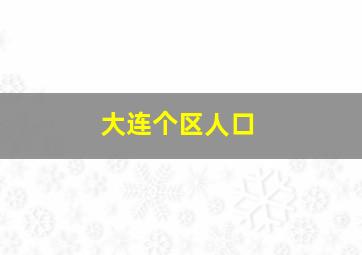 大连个区人口